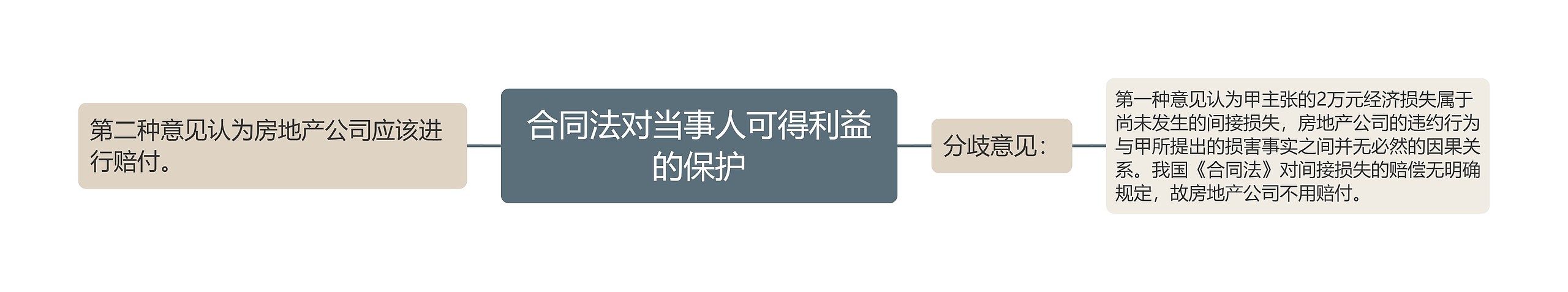 合同法对当事人可得利益的保护

第二种意见认为房地产公司应该进行赔付。

分歧意见：

第一种意见认为甲主张的2万元经济损失属于尚未发生的间接损失，房地产公司的违约行为与甲所提出的损害事实之间并无必然的因果关系。我国《合同法》对间接损失的赔偿无明确规定，故房地产公司不用赔付。